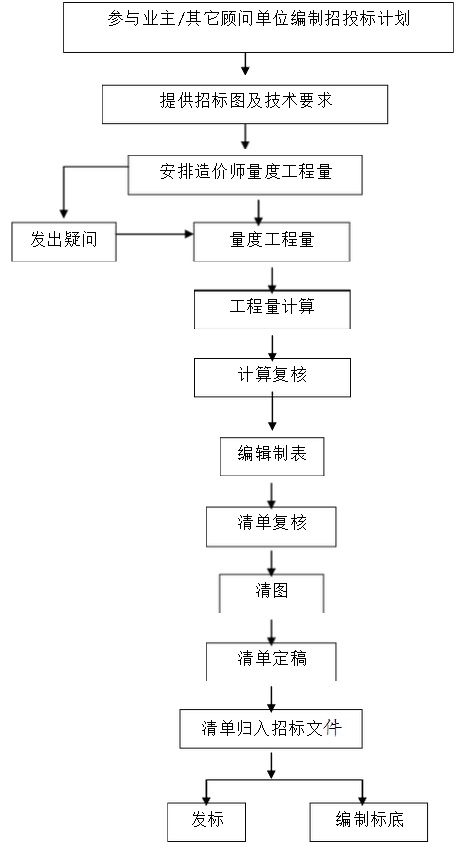 参与业主/其它顾问单位编制招投标计划

提供招标图及技术要求

安排造价师量度工程量

发出疑问

量度工程量

工程量计算

计算复核

编辑制表

清单复核

清图

清单定稿

清单归入招标文件

发标

编制标底